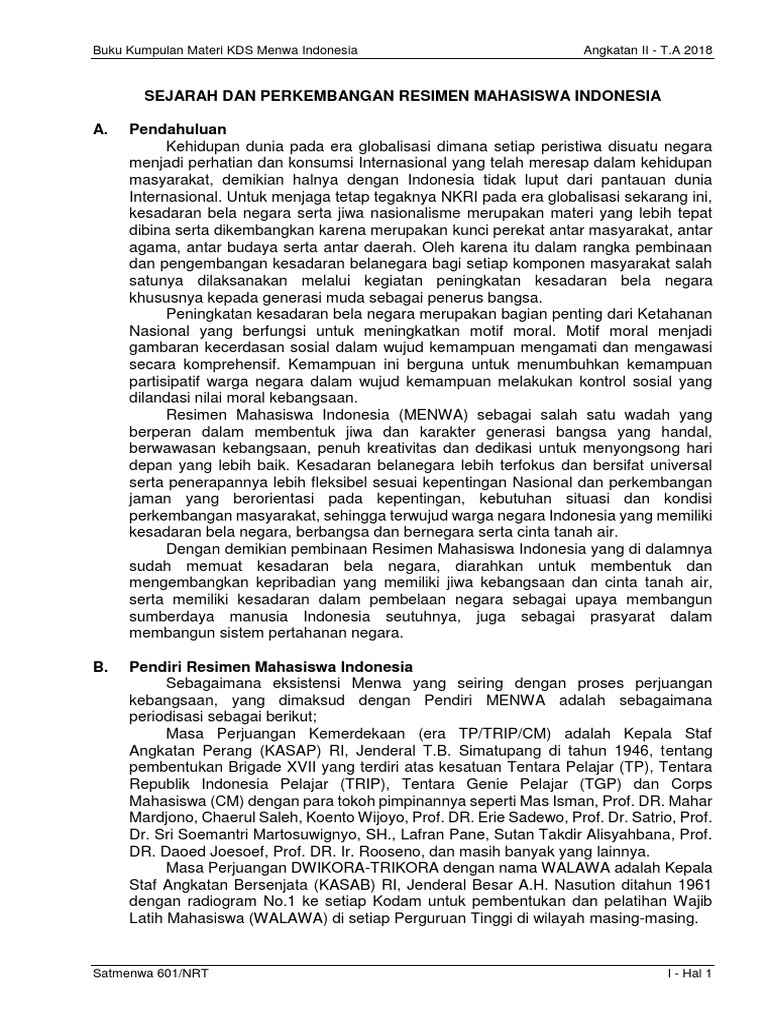 Buku Kumpulan Materi KDS Menwa Indonesia

Angkatan II - T.A 2018

SEJARAH DAN PERKEMBANGAN RESIMEN MAHASISWA INDONESIA

A. Pendahuluan

Kehidupan dunia pada era globalisasi dimana setiap peristiwa disuatu negara menjadi perhatian dan konsumsi Internasional yang telah meresap dalam kehidupan masyarakat, demikian halnya dengan Indonesia tidak luput dari pantauan dunia Internasional. Untuk menjaga tetap tegaknya NKRI pada era globalisasi sekarang ini, kesadaran bela negara serta jiwa nasionalisme merupakan materi yang lebih tepat dibina serta dikembangkan karena merupakan kunci perekat antar masyarakat, antar agama, antar budaya serta antar daerah. Oleh karena itu dalam rangka pembinaan dan pengembangan kesadaran belanegara bagi setiap komponen masyarakat salah satunya dilaksanakan melalui kegiatan peningkatan kesadaran bela negara khususnya kepada generasi muda sebagai penerus bangsa.

Peningkatan kesadaran bela negara merupakan bagian penting dari Ketahanan Nasional yang berfungsi untuk meningkatkan motif moral. Motif moral menjadi gambaran kecerdasan sosial dalam wujud kemampuan mengamati dan mengawasi secara komprehensif. Kemampuan ini berguna untuk menumbuhkan kemampuan partisipatif warga negara dalam wujud kemampuan melakukan kontrol sosial yang dilandasi nilai moral kebangsaan.

Resimen Mahasiswa Indonesia (MENWA) sebagai salah satu wadah yang berperan dalam membentuk jiwa dan karakter generasi bangsa yang handal, berwawasan kebangsaan, penuh kreativitas dan dedikasi untuk menyongsong hari depan yang lebih baik. Kesadaran belanegara lebih terfokus dan bersifat universal serta penerapannya lebih fleksibel sesuai kepentingan Nasional dan perkembangan jaman yang berorientasi pada kepentingan, kebutuhan situasi dan kondisi perkembangan masyarakat, sehingga terwujud warga negara Indonesia yang memiliki kesadaran bela negara, berbangsa dan bernegara serta cinta tanah air.

Dengan demikian pembinaan Resimen Mahasiswa Indonesia yang di dalamnya sudah memuat kesadaran bela negara, diarahkan untuk membentuk dan mengembangkan kepribadian yang memiliki jiwa kebangsaan dan cinta tanah air, serta memiliki kesadaran dalam pembelaan negara sebagai upaya membangun sumberdaya manusia Indonesia seutuhnya, juga sebagai prasyarat dalam membangun sistem pertahanan negara.

B. Pendiri Resimen Mahasiswa Indonesia

Sebagaimana eksistensi Menwa yang seiring dengan proses perjuangan kebangsaan, yang dimaksud dengan Pendiri MENWA adalah sebagaimana periodisasi sebagai berikut;

Masa Perjuangan Kemerdekaan (era TP/TRIP/CM) adalah Kepala Staf Angkatan Perang (KASAP) RI, Jenderal T.B. Simatupang di tahun 1946, tentang pembentukan Brigade XVII yang terdiri atas kesatuan Tentara Pelajar (TP), Tentara Republik Indonesia Pelajar (TRIP), Tentara Genie Pelajar (TGP) dan Corps Mahasiswa (CM) dengan para tokoh pimpinannya seperti Mas Isman, Prof. DR. Mahar Mardjono, Chaerul Saleh, Koento Wijoyo, Prof. DR. Erie Sadewo, Prof. Dr. Satrio, Prof. Dr. Sri Soemantri Martosuwignyo, SH., Lafran Pane, Sutan Takdir Alisyahbana, Prof. DR. Daoed Joesoef, Prof. DR. Ir. Rooseno, dan masih banyak yang lainnya.

Masa Perjuangan DWIKORA-TRIKORA dengan nama WALAWA adalah Kepala Staf Angkatan Bersenjata (KASAB) RI, Jenderal Besar A.H. Nasution ditahun 1961 dengan radiogram No.1 ke setiap Kodam untuk pembentukan dan pelatihan Wajib Latih Mahasiswa (WALAWA) di setiap Perguruan Tinggi di wilayah masing-masing.

Satmenwa 601/NRT

I - Hal 1